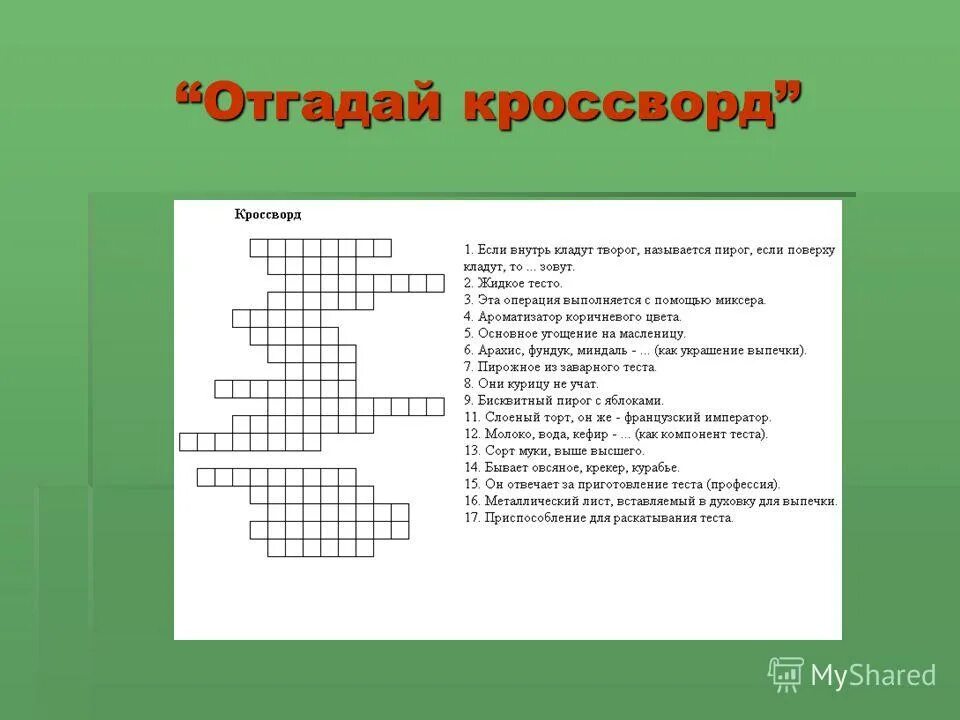 “Отгадай кроссворд”

Кроссворд

1. Если внутрь кладут творог, называется пирог, если поверху кладут, то ... зовут.
2. Жидкое тесто.
3. Эта операция выполняется с помощью миксера.
4. Ароматизатор коричневого цвета.
5. Основное угощение на масленицу.
6. Арахис, фундук, миндаль - ... (как украшение выпечки).
7. Пирожное из заварного теста.
8. Они курицу не учат.
9. Бисквитный пирог с яблоками.
11. Слоеный торт, он же - французский император.
12. Молоко, вода, кефир - ... (как компонент теста).
13. Сорт муки, выше высшего.
14. Бывает овсяное, крекер, курабье.
15. Он отвечает за приготовление теста (профессия).
16. Металлический лист, вставляемый в духовку для выпечки.
17. Приспособление для раскатывания теста.

MyShared